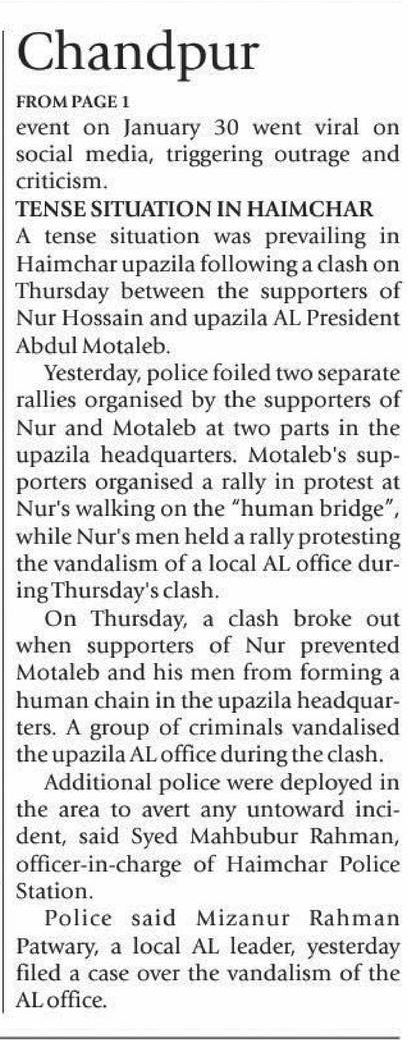 Chandpur

FROM PAGE 1

event on January 30 went viral on social media, triggering outrage and criticism.

TENSE SITUATION IN HAIMCHAR

A tense situation was prevailing in Haimchar upazila following a clash on Thursday between the supporters of Nur Hossain and upazila AL President Abdul Motaleb.

Yesterday, police foiled two separate rallies organised by the supporters of Nur and Motaleb at two parts in the upazila headquarters. Motaleb's supporters organised a rally in protest at Nur's walking on the "human bridge", while Nur's men held a rally protesting the vandalism of a local AL office during Thursday's clash.

On Thursday, a clash broke out when supporters of Nur prevented Motaleb and his men from forming a human chain in the upazila headquarters. A group of criminals vandalised the upazila AL office during the clash.

Additional police were deployed in the area to avert any untoward incident, said Syed Mahbubur Rahman, officer-in-charge of Haimchar Police Station.

Police said Mizanur Rahman Patwary, a local AL leader, yesterday filed a case over the vandalism of the AL office.